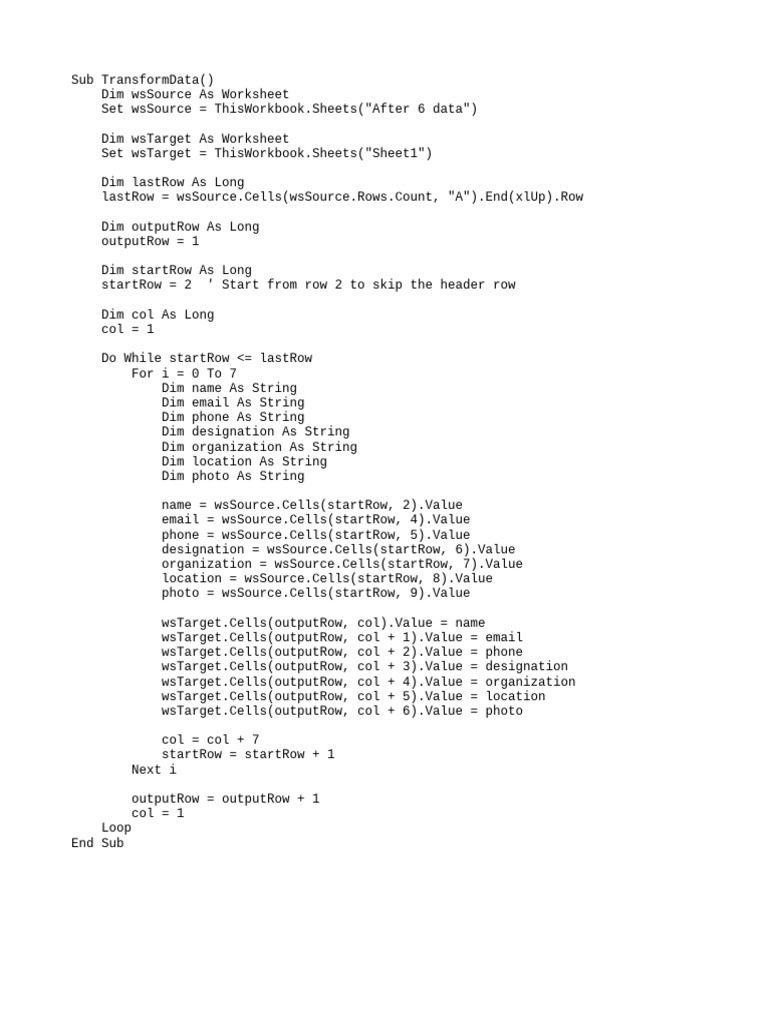 Sub TransformData()
    Dim wsSource As Worksheet
    Set wsSource = ThisWorkbook.Sheets("After 6 data")

    Dim wsTarget As Worksheet
    Set wsTarget = ThisWorkbook.Sheets("Sheet1")

    Dim lastRow As Long
    lastRow = wsSource.Cells(wsSource.Rows.Count, "A").End(xlUp).Row

    Dim outputRow As Long
    outputRow = 1

    Dim startRow As Long
    startRow = 2  ' Start from row 2 to skip the header row

    Dim col As Long
    col = 1

    Do While startRow <= lastRow
        For i = 0 To 7
            Dim name As String
            Dim email As String
            Dim phone As String
            Dim designation As String
            Dim organization As String
            Dim location As String
            Dim photo As String

            name = wsSource.Cells(startRow, 2).Value
            email = wsSource.Cells(startRow, 4).Value
            phone = wsSource.Cells(startRow, 5).Value
            designation = wsSource.Cells(startRow, 6).Value
            organization = wsSource.Cells(startRow, 7).Value
            location = wsSource.Cells(startRow, 8).Value
            photo = wsSource.Cells(startRow, 9).Value

            wsTarget.Cells(outputRow, col).Value = name
            wsTarget.Cells(outputRow, col + 1).Value = email
            wsTarget.Cells(outputRow, col + 2).Value = phone
            wsTarget.Cells(outputRow, col + 3).Value = designation
            wsTarget.Cells(outputRow, col + 4).Value = organization
            wsTarget.Cells(outputRow, col + 5).Value = location
            wsTarget.Cells(outputRow, col + 6).Value = photo

            col = col + 7
            startRow = startRow + 1
        Next i

        outputRow = outputRow + 1
        col = 1
    Loop
End Sub